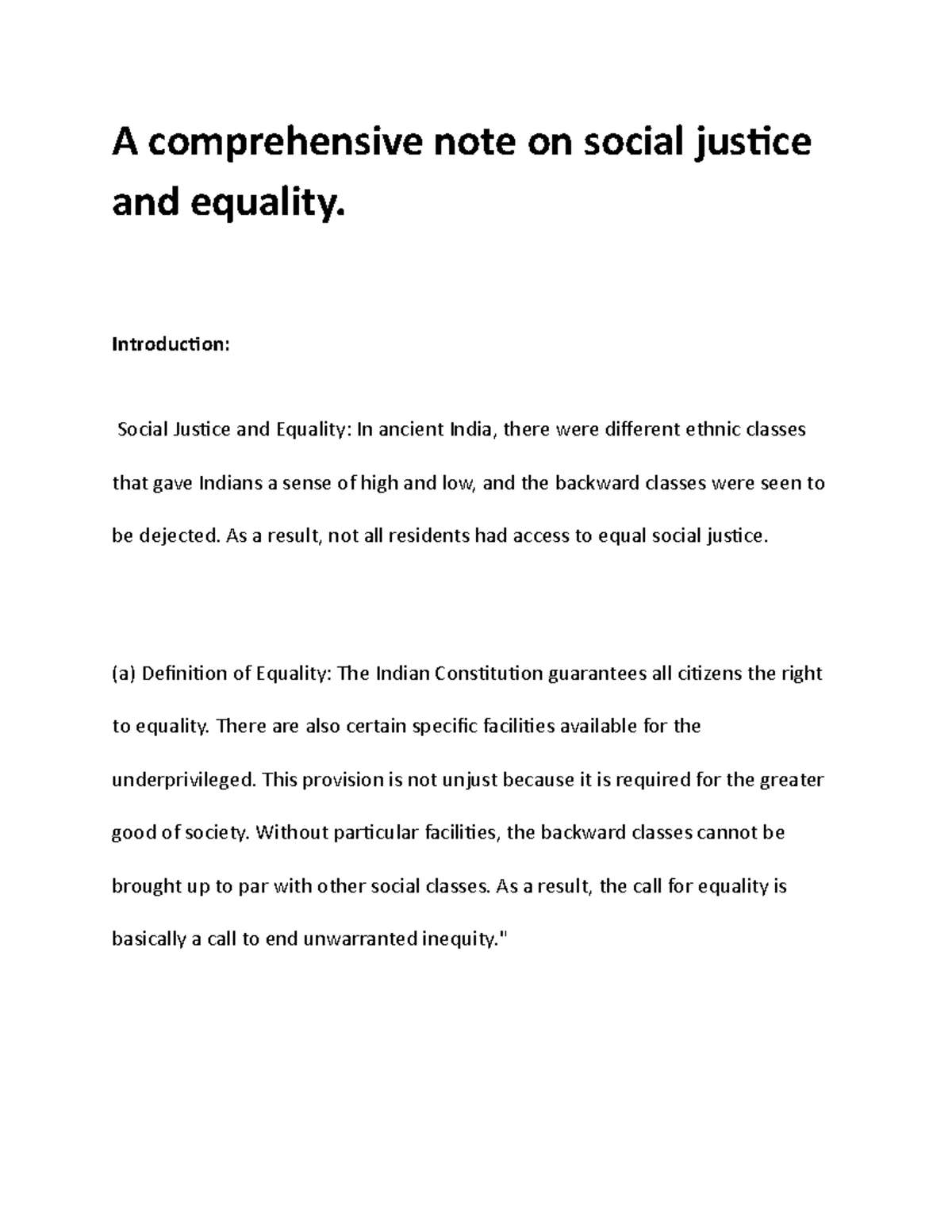 A comprehensive note on social justice and equality.

Introduction:

Social Justice and Equality: In ancient India, there were different ethnic classes that gave Indians a sense of high and low, and the backward classes were seen to be dejected. As a result, not all residents had access to equal social justice.

(a) Definition of Equality: The Indian Constitution guarantees all citizens the right to equality. There are also certain specific facilities available for the underprivileged. This provision is not unjust because it is required for the greater good of society. Without particular facilities, the backward classes cannot be brought up to par with other social classes. As a result, the call for equality is basically a call to end unwarranted inequity."